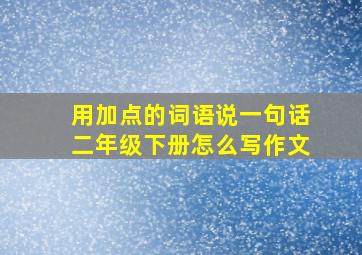 用加点的词语说一句话
二年级下册怎么写作文